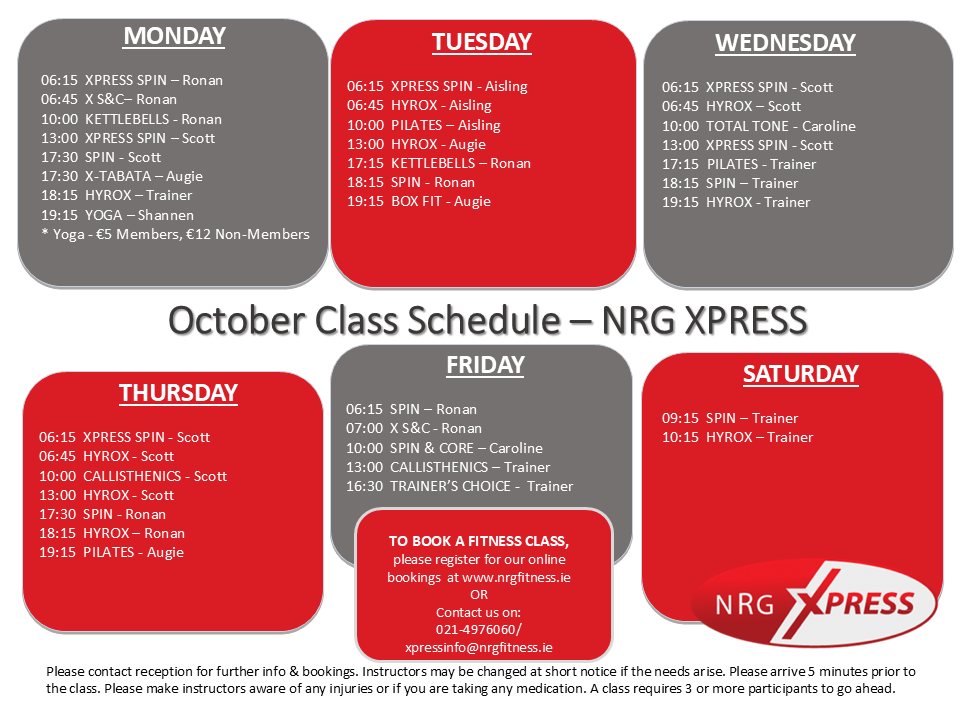 MONDAY

06:15 XPRESS SPIN – Ronan
06:45 X S&C– Ronan
10:00 KETTLEBELLS - Ronan
13:00 XPRESS SPIN – Scott
17:30 SPIN - Scott
17:30 X-TABATA – Augie
18:15 HYROX – Trainer
19:15 YOGA – Shannen
* Yoga - €5 Members, €12 Non-Members

TUESDAY

06:15 XPRESS SPIN - Aisling
06:45 HYROX - Aisling
10:00 PILATES – Aisling
13:00 HYROX - Augie
17:15 KETTLEBELLS – Ronan
18:15 SPIN - Ronan
19:15 BOX FIT - Augie

WEDNESDAY

06:15 XPRESS SPIN - Scott
06:45 HYROX – Scott
10:00 TOTAL TONE - Caroline
13:00 XPRESS SPIN - Scott
17:15 PILATES - Trainer
18:15 SPIN – Trainer
19:15 HYROX - Trainer

October Class Schedule – NRG XPRESS

THURSDAY

06:15 XPRESS SPIN - Scott
06:45 HYROX - Scott
10:00 CALLISTHENICS - Scott
13:00 HYROX - Scott
17:30 SPIN - Ronan
18:15 HYROX – Ronan
19:15 PILATES - Augie

FRIDAY

06:15 SPIN – Ronan
07:00 X S&C - Ronan
10:00 SPIN & CORE – Caroline
13:00 CALLISTHENICS – Trainer
16:30 TRAINER'S CHOICE - Trainer

TO BOOK A FITNESS CLASS,
please register for our online bookings at www.nrgfitness.ie
OR
Contact us on:
021-4976060/
xpressinfo@nrgfitness.ie

SATURDAY

09:15 SPIN – Trainer
10:15 HYROX – Trainer

NRG XPRESS

Please contact reception for further info & bookings. Instructors may be changed at short notice if the needs arise. Please arrive 5 minutes prior to the class. Please make instructors aware of any injuries or if you are taking any medication. A class requires 3 or more participants to go ahead.